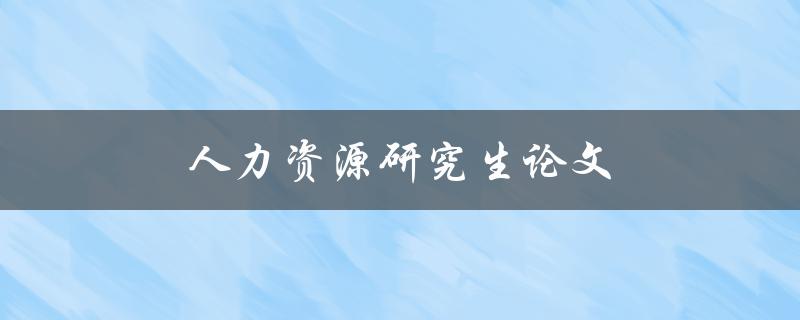 人力资源研究生论文